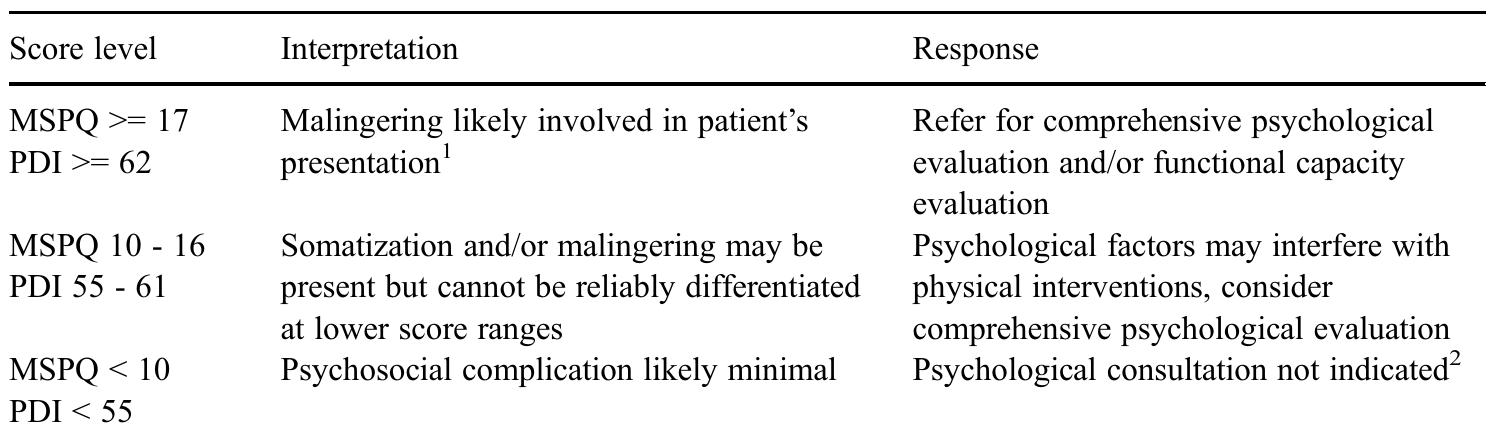 | Score level | Interpretation | Response |
|---|---|---|
| MSPQ >= 17 PDI >= 62 | Malingering likely involved in patient's presentation$^{1}$ | Refer for comprehensive psychological evaluation and/or functional capacity evaluation |
| MSPQ 10 - 16 PDI 55 - 61 | Somatization and/or malingering may be present but cannot be reliably differentiated at lower score ranges | Psychological factors may interfere with physical interventions, consider comprehensive psychological evaluation |
| MSPQ < 10 PDI < 55 | Psychosocial complication likely minimal | Psychological consultation not indicated$^{2}$ |